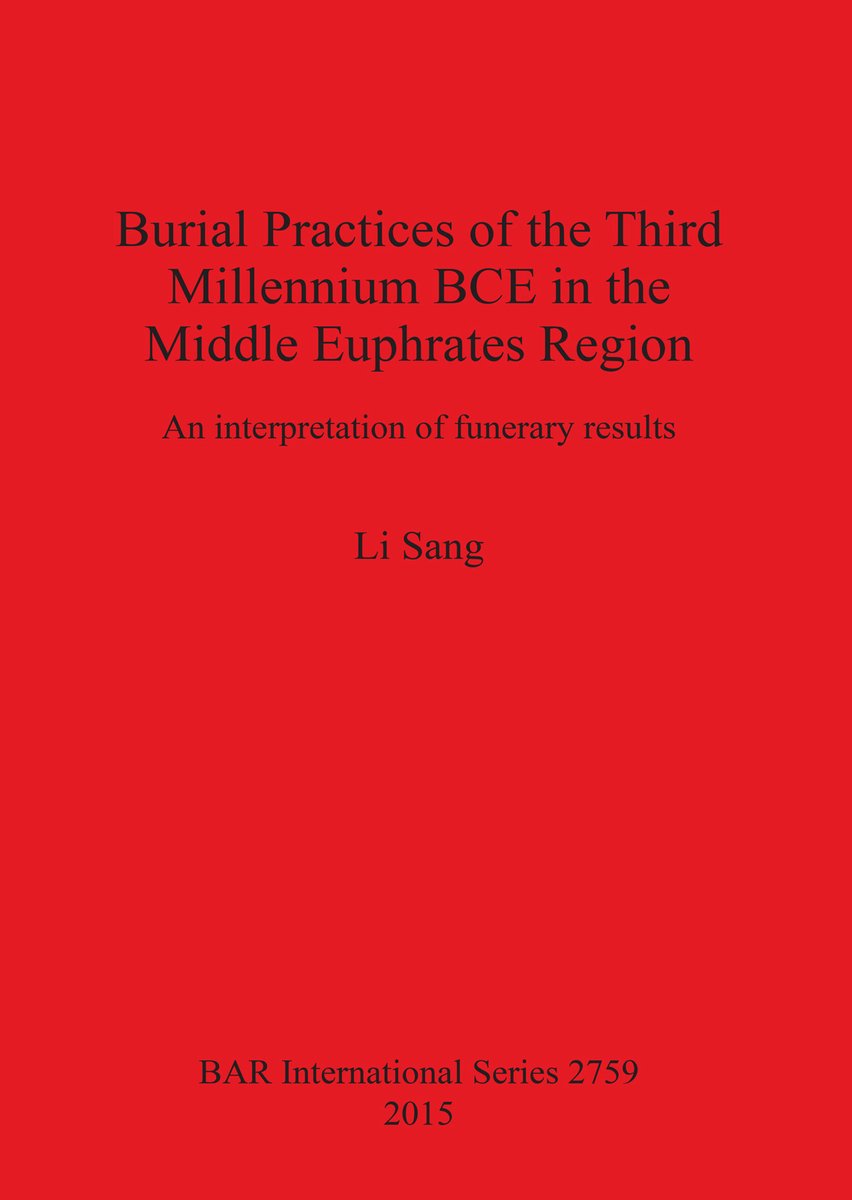 Burial Practices of the Third Millennium BCE in the Middle Euphrates Region

An interpretation of funerary results

Li Sang

BAR International Series 2759
2015